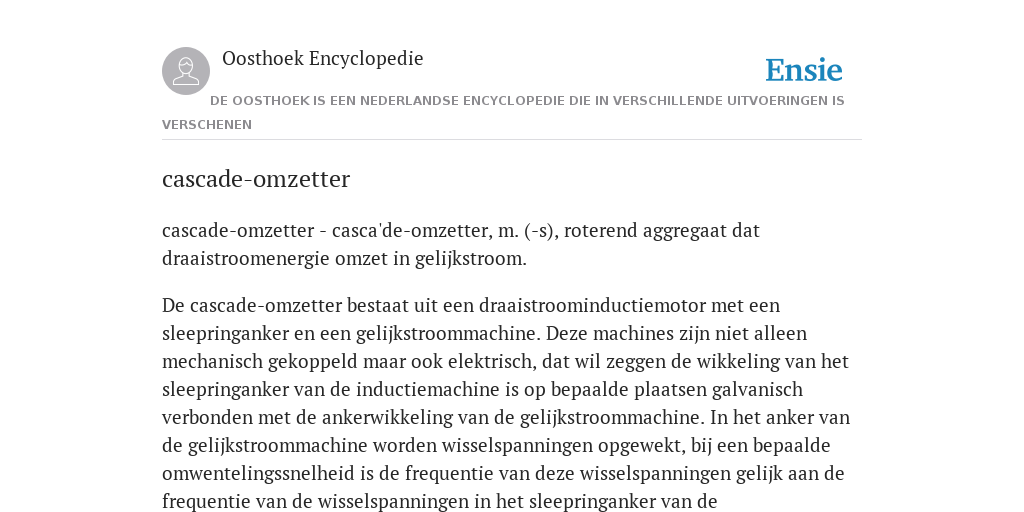 Oosthoek Encyclopedie

Ensie

DE OOSTHOEK IS EEN NEDERLANDSE ENCYCLOPEDIE DIE IN VERSCHILLENDE UITVOERINGEN IS VERSCHENEN

cascade-omzetter

cascade-omzetter - casca'de-omzetter, m. (-s), roterend aggregaat dat draaistroomenergie omzet in gelijkstroom.

De cascade-omzetter bestaat uit een draaistroominductiemotor met een sleepringanker en een gelijkstroommachine. Deze machines zijn niet alleen mechanisch gekoppeld maar ook elektrisch, dat wil zeggen de wikkeling van het sleepringanker van de inductiemachine is op bepaalde plaatsen galvanisch verbonden met de ankerwikkeling van de gelijkstroommachine. In het anker van de gelijkstroommachine worden wisselspanningen opgewekt, bij een bepaalde omwentelingssnelheid is de frequentie van deze wisselspanningen gelijk aan de frequentie van de wisselspanningen in het sleepringanker van de